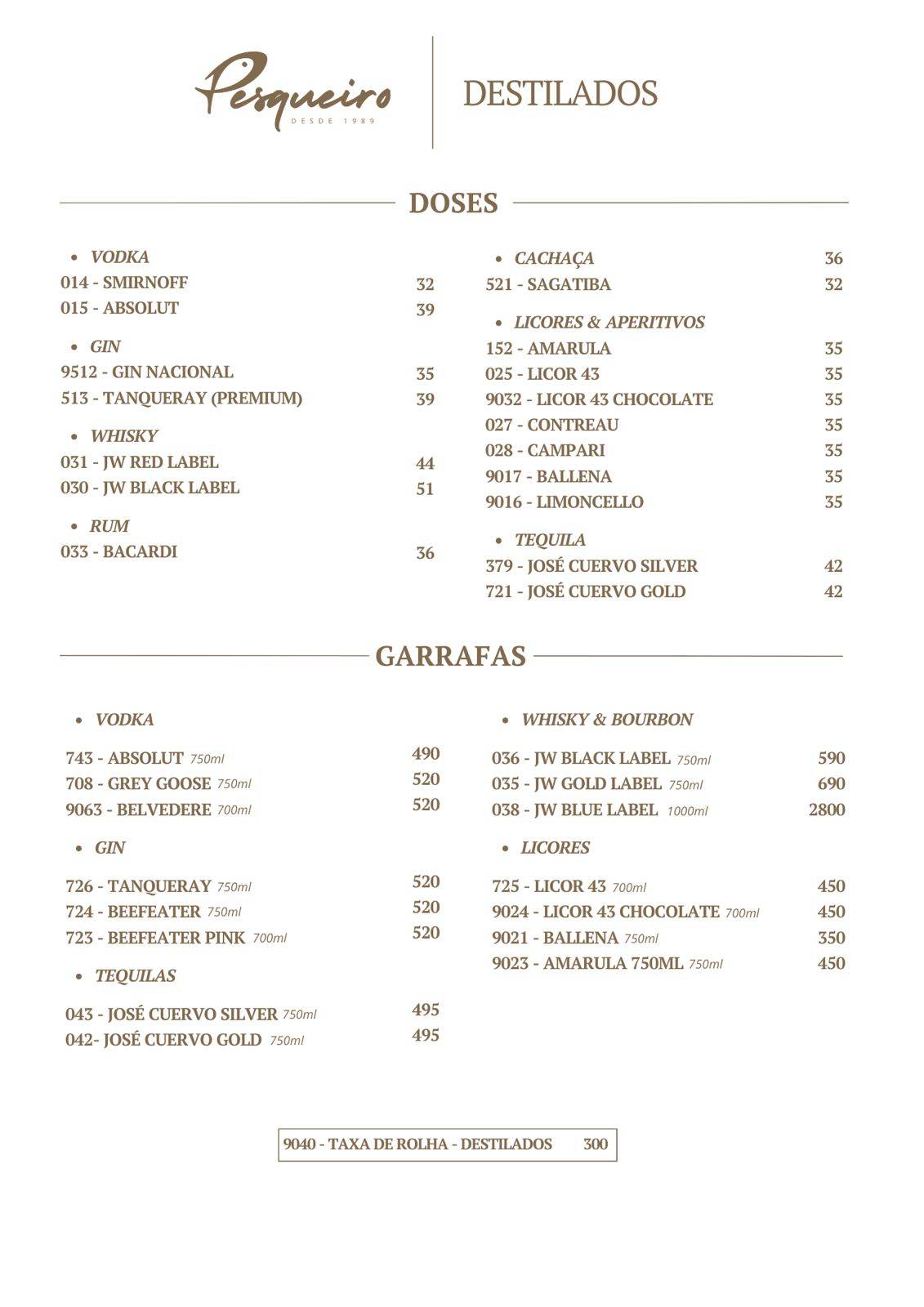 Pesqueiro
DESDE 1989

DESTILADOS

DOSES

• VODKA
014 - SMIRNOFF 32
015 - ABSOLUT 39

• GIN
9512 - GIN NACIONAL 35
513 - TANQUERAY (PREMIUM) 39

• WHISKY
031 - JW RED LABEL 44
030 - JW BLACK LABEL 51

• RUM
033 - BACARDI 36

• CACHAÇA 36
521 - SAGATIBA 32

• LICORES & APERITIVOS
152 - AMARULA 35
025 - LICOR 43 35
9032 - LICOR 43 CHOCOLATE 35
027 - CONTREAU 35
028 - CAMPARI 35
9017 - BALLENA 35
9016 - LIMONCELLO 35

• TEQUILA
379 - JOSÉ CUERVO SILVER 42
721 - JOSÉ CUERVO GOLD 42

GARRAFAS

• VODKA
743 - ABSOLUT 750ml 490
708 - GREY GOOSE 750ml 520
9063 - BELVEDERE 700ml 520

• GIN
726 - TANQUERAY 750ml 520
724 - BEEFEATER 750ml 520
723 - BEEFEATER PINK 700ml 520

• TEQUILAS
043 - JOSÉ CUERVO SILVER 750ml 495
042- JOSÉ CUERVO GOLD 750ml 495

• WHISKY & BOURBON
036 - JW BLACK LABEL 750ml 590
035 - JW GOLD LABEL 750ml 690
038 - JW BLUE LABEL 1000ml 2800

• LICORES
725 - LICOR 43 700ml 450
9024 - LICOR 43 CHOCOLATE 700ml 450
9021 - BALLENA 750ml 350
9023 - AMARULA 750ML 750ml 450

9040 - TAXA DE ROLHA - DESTILADOS 300